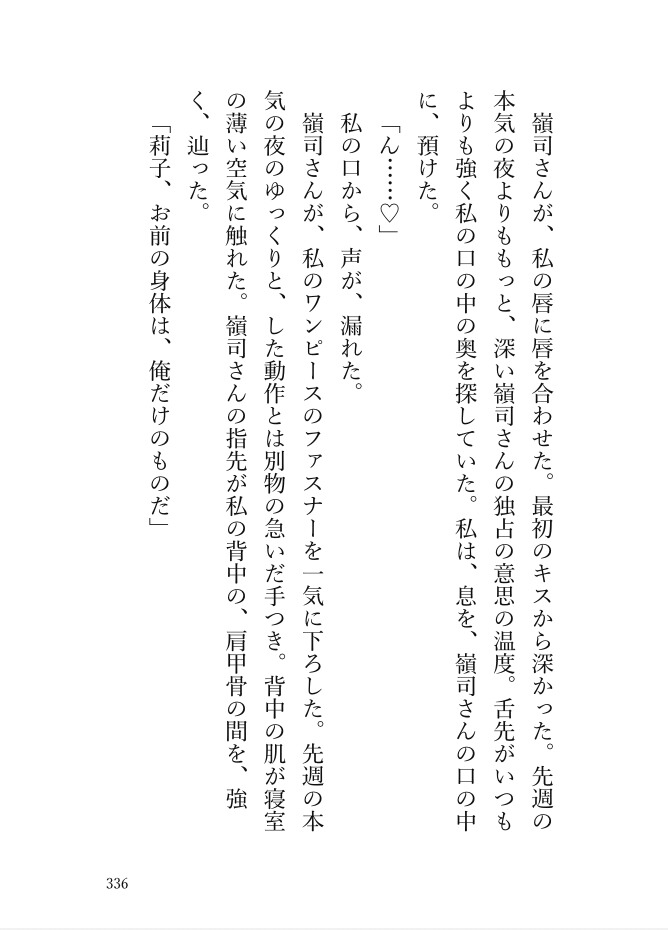 嶺司さんが、私の唇に唇を合わせた。最初のキスから深かった。先週の本気の夜よりももっと、深い嶺司さんの独占の意思の温度。舌先がいつもよりも強く私の口の中の奥を探していた。私は、息を、嶺司さんの口の中に、預けた。

「ん……♡」

私の口から、声が、漏れた。

嶺司さんが、私のワンピースのファスナーを一気に下ろした。先週の本気の夜のゆっくりと、した動作とは別物の急いだ手つき。背中の肌が寝室の薄い空気に触れた。嶺司さんの指先が私の背中の、肩甲骨の間を、強く、辿った。

「莉子、お前の身体は、俺だけのものだ」

336